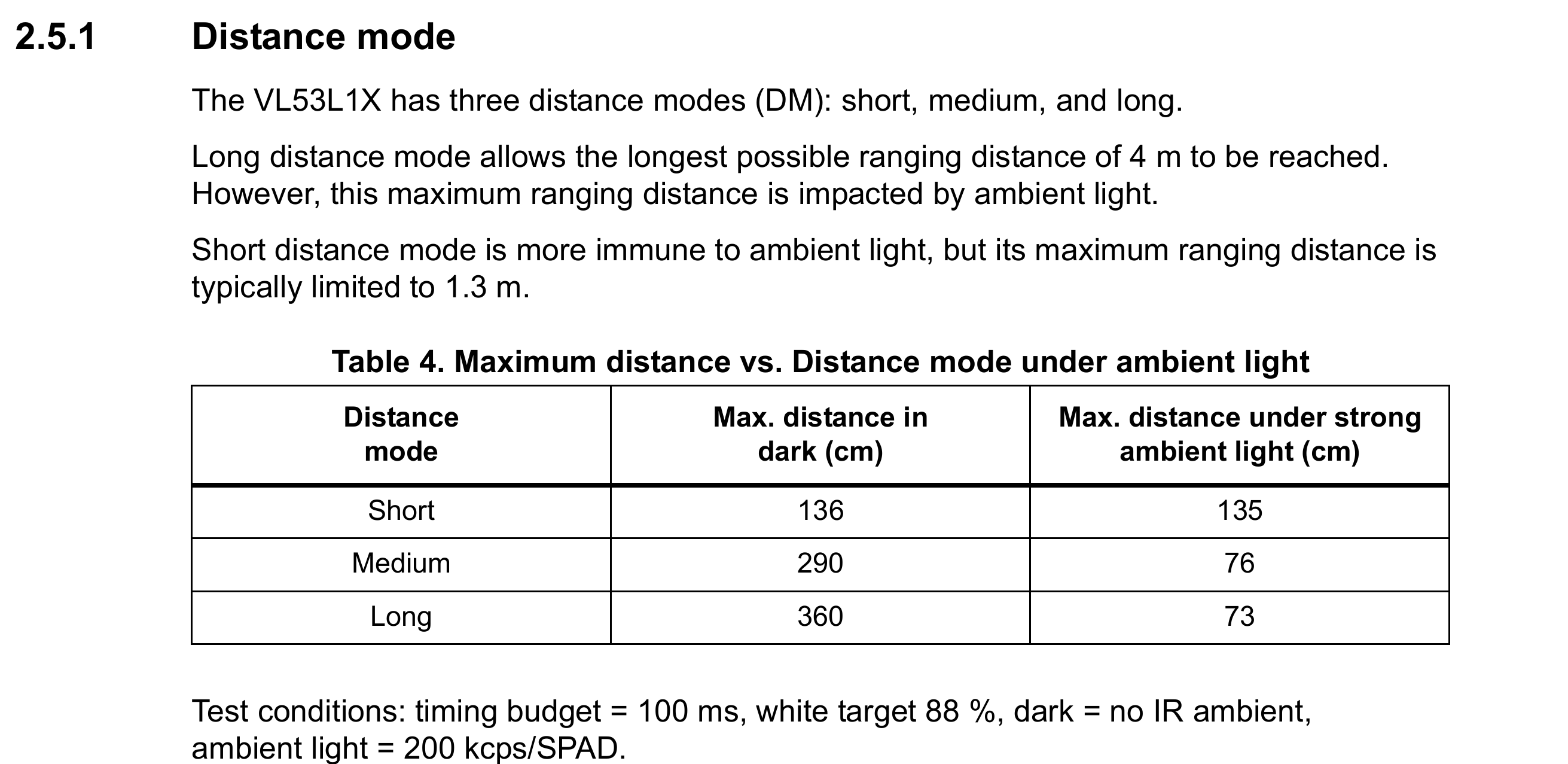 2.5.1 Distance mode

The VL53L1X has three distance modes (DM): short, medium, and long.

Long distance mode allows the longest possible ranging distance of 4 m to be reached. However, this maximum ranging distance is impacted by ambient light.

Short distance mode is more immune to ambient light, but its maximum ranging distance is typically limited to 1.3 m.

Table 4. Maximum distance vs. Distance mode under ambient light

| Distance mode | Max. distance in dark (cm) | Max. distance under strong ambient light (cm) |
|---|---|---|
| Short | 136 | 135 |
| Medium | 290 | 76 |
| Long | 360 | 73 |

Test conditions: timing budget = 100 ms, white target 88 %, dark = no IR ambient, ambient light = 200 kcps/SPAD.